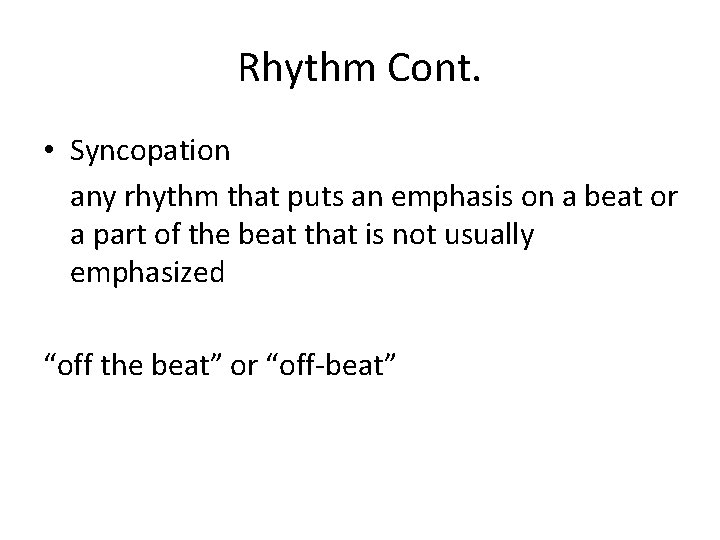 Rhythm Cont.

• Syncopation

any rhythm that puts an emphasis on a beat or a part of the beat that is not usually emphasized

“off the beat” or “off-beat”